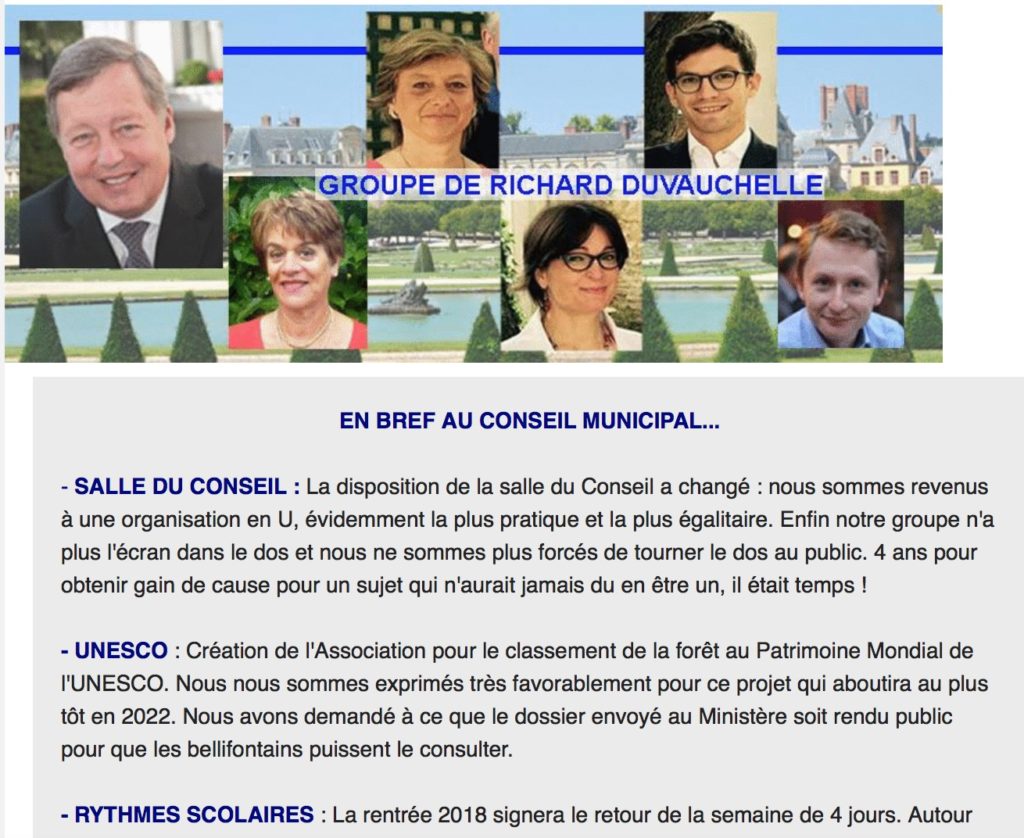 GROUPE DE RICHARD DUVAUCHELLE

EN BREF AU CONSEIL MUNICIPAL...

- SALLE DU CONSEIL : La disposition de la salle du Conseil a changé : nous sommes revenus à une organisation en U, évidemment la plus pratique et la plus égalitaire. Enfin notre groupe n'a plus l'écran dans le dos et nous ne sommes plus forcés de tourner le dos au public. 4 ans pour obtenir gain de cause pour un sujet qui n'aurait jamais du en être un, il était temps !

- UNESCO : Création de l'Association pour le classement de la forêt au Patrimoine Mondial de l'UNESCO. Nous nous sommes exprimés très favorablement pour ce projet qui aboutira au plus tôt en 2022. Nous avons demandé à ce que le dossier envoyé au Ministère soit rendu public pour que les bellifontains puissent le consulter.

- RYTHMES SCOLAIRES : La rentrée 2018 signera le retour de la semaine de 4 jours. Autour